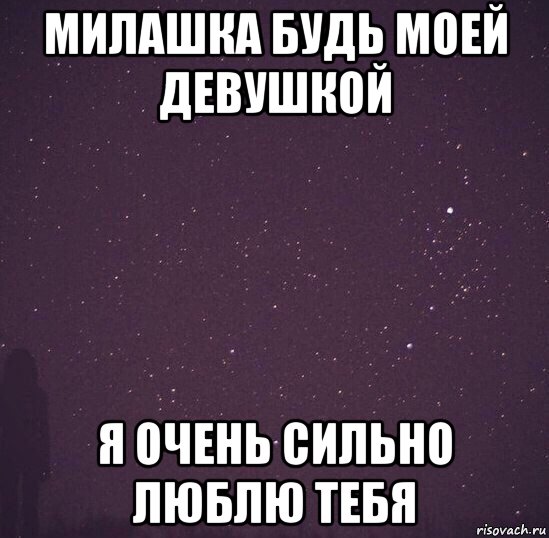 МИЛАШКА БУДЬ МОЕЙ ДЕВУШКОЙ

Я ОЧЕНЬ СИЛЬНО ЛЮБЛЮ ТЕБЯ

risovach.ru